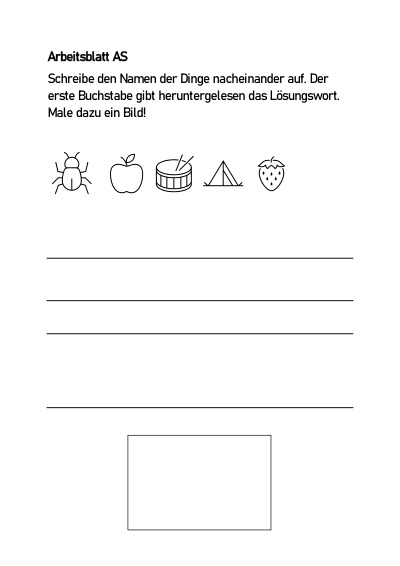 Arbeitsblatt AS

Schreibe den Namen der Dinge nacheinander auf. Der erste Buchstabe gibt heruntergelesen das Lösungswort. Male dazu ein Bild!